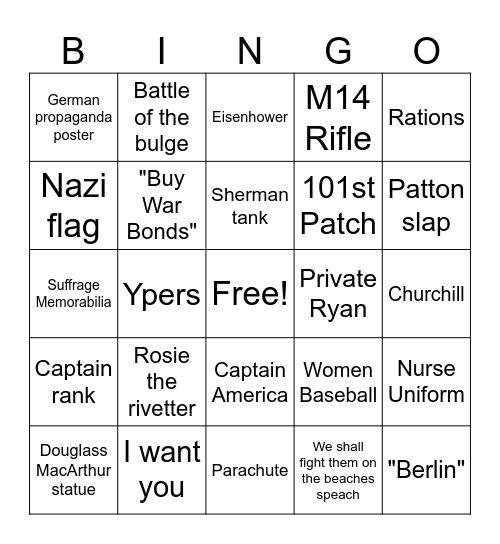 | B | I | N | G | O |
|---|---|---|---|---|
| German propaganda poster | Battle of the bulge | Eisenhower | M14 Rifle | Rations |
| Nazi flag | "Buy War Bonds" | Sherman tank | 101st Patch | Patton slap |
| Suffrage Memorabilia | Ypers | Free! | Private Ryan | Churchill |
| Captain rank | Rosie the rivetter | Captain America | Women Baseball | Nurse Uniform |
| Douglass MacArthur statue | I want you | Parachute | We shall fight them on the beaches speach | "Berlin" |